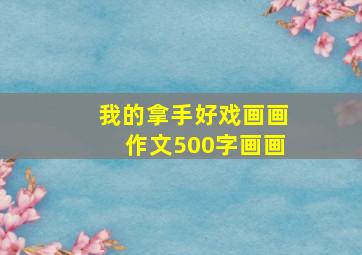 我的拿手好戏画画
作文500字画画